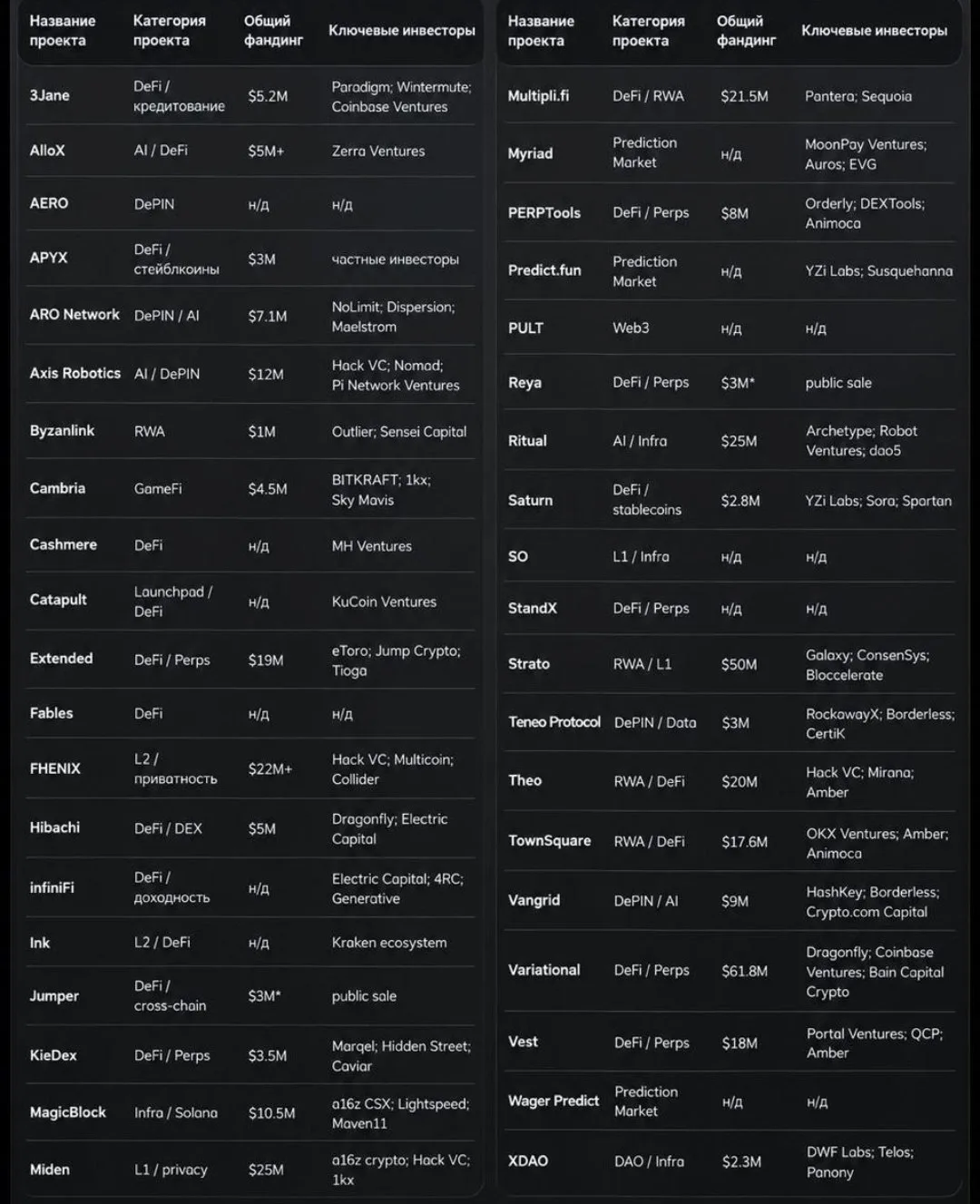 | Название проекта | Категория проекта | Общий фандинг | Ключевые инвесторы |
|---|---|---|---|
| 3Jane | DeFi / кредитование | $5.2M | Paradigm; Wintermute; Coinbase Ventures |
| AlloX | AI / DeFi | $5M+ | Zerra Ventures |
| AERO | DePIN | н/д | н/д |
| APYX | DeFi / стейблкоины | $3M | частные инвесторы |
| ARO Network | DePIN / AI | $7.1M | NoLimit; Dispersion; Maelstrom |
| Axis Robotics | AI / DePIN | $12M | Hack VC; Nomad; Pi Network Ventures |
| Byzanlink | RWA | $1M | Outlier; Sensei Capital |
| Cambria | GameFi | $4.5M | BITKRAFT; 1kx; Sky Mavis |
| Cashmere | DeFi | н/д | MH Ventures |
| Catapult | Launchpad / DeFi | н/д | KuCoin Ventures |
| Extended | DeFi / Perps | $19M | eToro; Jump Crypto; Tioga |
| Fables | DeFi | н/д | н/д |
| FHENIX | L2 / приватность | $22M+ | Hack VC; Multicoin; Collider |
| Hibachi | DeFi / DEX | $5M | Dragonfly; Electric Capital |
| infiniFi | DeFi / доходность | н/д | Electric Capital; 4RC; Generative |
| Ink | L2 / DeFi | н/д | Kraken ecosystem |
| Jumper | DeFi / cross-chain | $3M* | public sale |
| KieDex | DeFi / Perps | $3.5M | Marqel; Hidden Street; Caviar |
| MagicBlock | Infra / Solana | $10.5M | a16z CSX; Lightspeed; Maven11 |
| Miden | L1 / privacy | $25M | a16z crypto; Hack VC; 1kx |

| Название проекта | Категория проекта | Общий фандинг | Ключевые инвесторы |
|---|---|---|---|
| Multipli.fi | DeFi / RWA | $21.5M | Pantera; Sequoia |
| Myriad | Prediction Market | н/д | MoonPay Ventures; Auros; EVG |
| PERPTools | DeFi / Perps | $8M | Orderly; DEXTools; Animoca |
| Predict.fun | Prediction Market | н/д | YZi Labs; Susquehanna |
| PULT | Web3 | н/д | н/д |
| Reya | DeFi / Perps | $3M* | public sale |
| Ritual | AI / Infra | $25M | Archetype; Robot Ventures; dao5 |
| Saturn | DeFi / stablecoins | $2.8M | YZi Labs; Sora; Spartan |
| SO | L1 / Infra | н/д | н/д |
| StandX | DeFi / Perps | н/д | н/д |
| Strato | RWA / L1 | $50M | Galaxy; ConsenSys; Bloccelerate |
| Teneo Protocol | DePIN / Data | $3M | RockawayX; Borderless; CertiK |
| Theo | RWA / DeFi | $20M | Hack VC; Mirana; Amber |
| TownSquare | RWA / DeFi | $17.6M | OKX Ventures; Amber; Animoca |
| Vangrid | DePIN / AI | $9M | HashKey; Borderless; Crypto.com Capital |
| Variational | DeFi / Perps | $61.8M | Dragonfly; Coinbase Ventures; Bain Capital Crypto |
| Vest | DeFi / Perps | $18M | Portal Ventures; QCP; Amber |
| Wager Predict | Prediction Market | н/д | н/д |
| XDAO | DAO / Infra | $2.3M | DWF Labs; Telos; Panony |